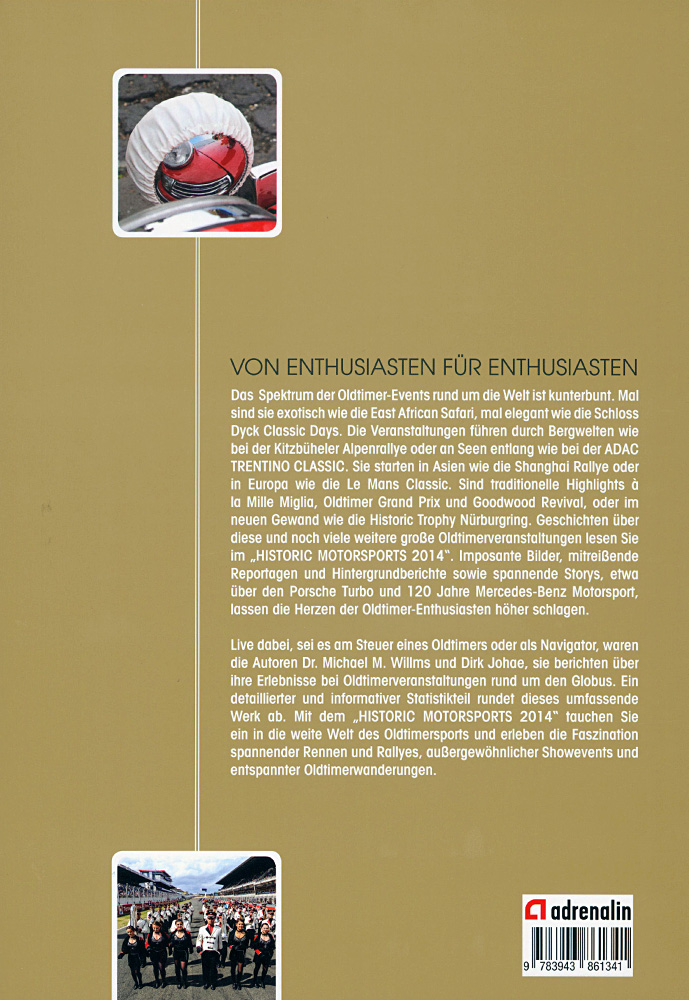 VON ENTHUSIASTEN FÜR ENTHUSIASTEN

Das Spektrum der Oldtimer-Events rund um die Welt ist kunterbunt. Mal sind sie exotisch wie die East African Safari, mal elegant wie die Schloss Dyck Classic Days. Die Veranstaltungen führen durch Bergwelten wie bei der Kitzbüheler Alpenrallye oder an Seen entlang wie bei der ADAC TRENTINO CLASSIC. Sie starten in Asien wie die Shanghai Rallye oder in Europa wie die Le Mans Classic. Sind traditionelle Highlights à la Mille Miglia, Oldtimer Grand Prix und Goodwood Revival, oder im neuen Gewand wie die Historic Trophy Nürburgring. Geschichten über diese und noch viele weitere große Oldtimerveranstaltungen lesen Sie im „HISTORIC MOTORSPORTS 2014". Imposante Bilder, mitreißende Reportagen und Hintergrundberichte sowie spannende Storys, etwa über den Porsche Turbo und 120 Jahre Mercedes-Benz Motorsport, lassen die Herzen der Oldtimer-Enthusiasten höher schlagen.

Live dabei, sei es am Steuer eines Oldtimers oder als Navigator, waren die Autoren Dr. Michael M. Willms und Dirk Johae, sie berichten über ihre Erlebnisse bei Oldtimerveranstaltungen rund um den Globus. Ein detaillierter und informativer Statistikteil rundet dieses umfassende Werk ab. Mit dem „HISTORIC MOTORSPORTS 2014" tauchen Sie ein in die weite Welt des Oldtimersports und erleben die Faszination spannender Rennen und Rallyes, außergewöhnlicher Showevents und entspannter Oldtimerwanderungen.

adrenalin

9 783943 861341